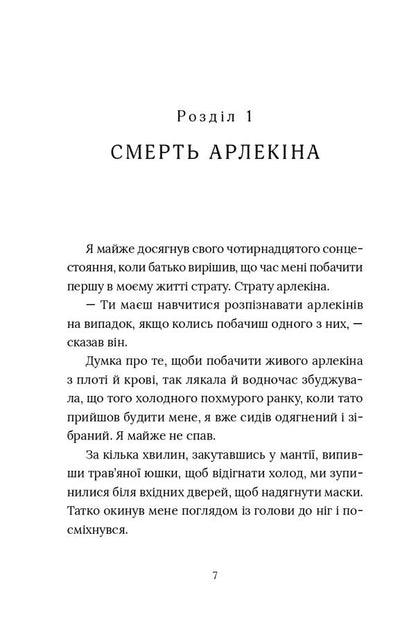 Розділ 1

СМЕРТЬ АРЛЕКІНА

Я майже досягнув свого чотирнадцятого сонцестояння, коли батько вирішив, що час мені побачити першу в моєму житті страту. Страту арлекіна.

— Ти маєш навчитися розпізнавати арлекінів на випадок, якщо колись побачиш одного з них, — сказав він.

Думка про те, щоби побачити живого арлекіна з плоті й крові, так лякала й водночас збуджувала, що того холодного похмурого ранку, коли тато прийшов будити мене, я вже сидів одягнений і зібраний. Я майже не спав.

За кілька хвилин, закутавшись у мантії, випивши трав'яної юшки, щоб відігнати холод, ми зупинилися біля вхідних дверей, щоб надягнути маски. Татко окинув мене поглядом із голови до ніг і посміхнувся.

7